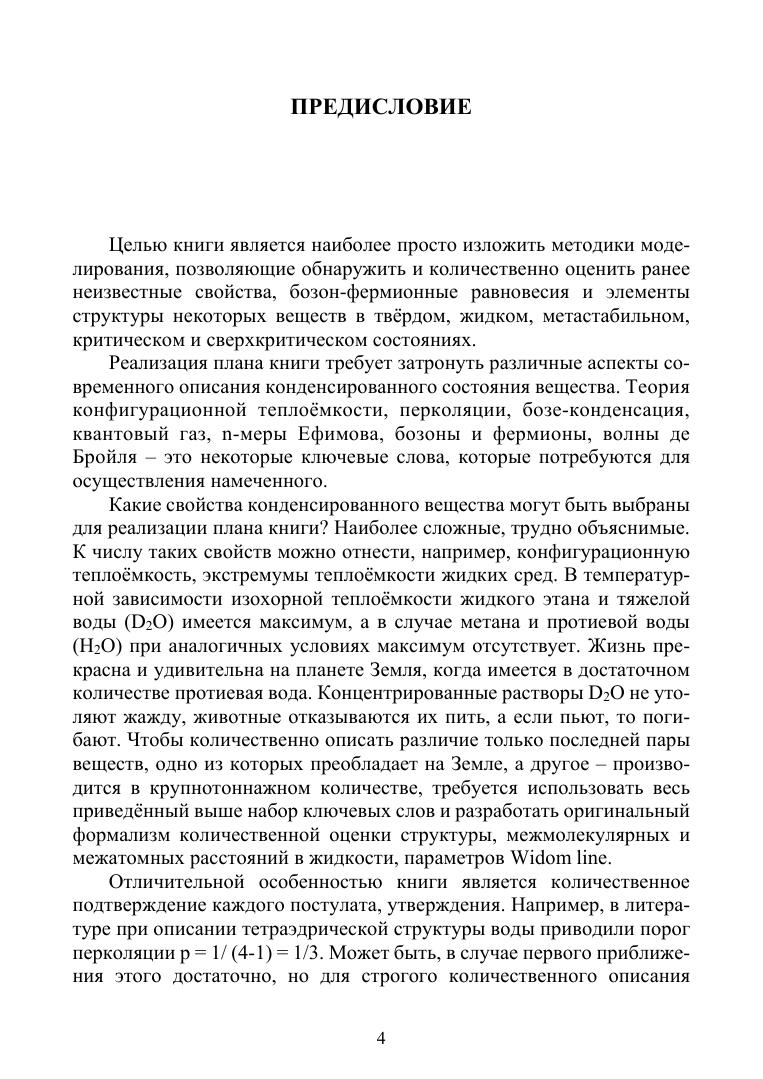 ПРЕДИСЛОВИЕ

Целью книги является наиболее просто изложить методики моделирования, позволяющие обнаружить и количественно оценить ранее неизвестные свойства, бозон-фермионные равновесия и элементы структуры некоторых веществ в твёрдом, жидком, метастабильном, критическом и сверхкритическом состояниях.

Реализация плана книги требует затронуть различные аспекты современного описания конденсированного состояния вещества. Теория конфигурационной теплоёмкости, перколяции, бозе-конденсация, квантовый газ, n-меры Ефимова, бозоны и фермионы, волны де Бройля – это некоторые ключевые слова, которые потребуются для осуществления намеченного.

Какие свойства конденсированного вещества могут быть выбраны для реализации плана книги? Наиболее сложные, трудно объяснимые. К числу таких свойств можно отнести, например, конфигурационную теплоёмкость, экстремумы теплоёмкости жидких сред. В температурной зависимости изохорной теплоёмкости жидкого этана и тяжелой воды ($D_2O$) имеется максимум, а в случае метана и протиевой воды ($H_2O$) при аналогичных условиях максимум отсутствует. Жизнь прекрасна и удивительна на планете Земля, когда имеется в достаточном количестве протиевая вода. Концентрированные растворы $D_2O$ не утоляют жажду, животные отказываются их пить, а если пьют, то погибают. Чтобы количественно описать различие только последней пары веществ, одно из которых преобладает на Земле, а другое – производится в крупнотоннажном количестве, требуется использовать весь приведённый выше набор ключевых слов и разработать оригинальный формализм количественной оценки структуры, межмолекулярных и межатомных расстояний в жидкости, параметров Widom line.

Отличительной особенностью книги является количественное подтверждение каждого постулата, утверждения. Например, в литературе при описании тетраэдрической структуры воды приводили порог перколяции p = 1/ (4-1) = 1/3. Может быть, в случае первого приближения этого достаточно, но для строгого количественного описания

4